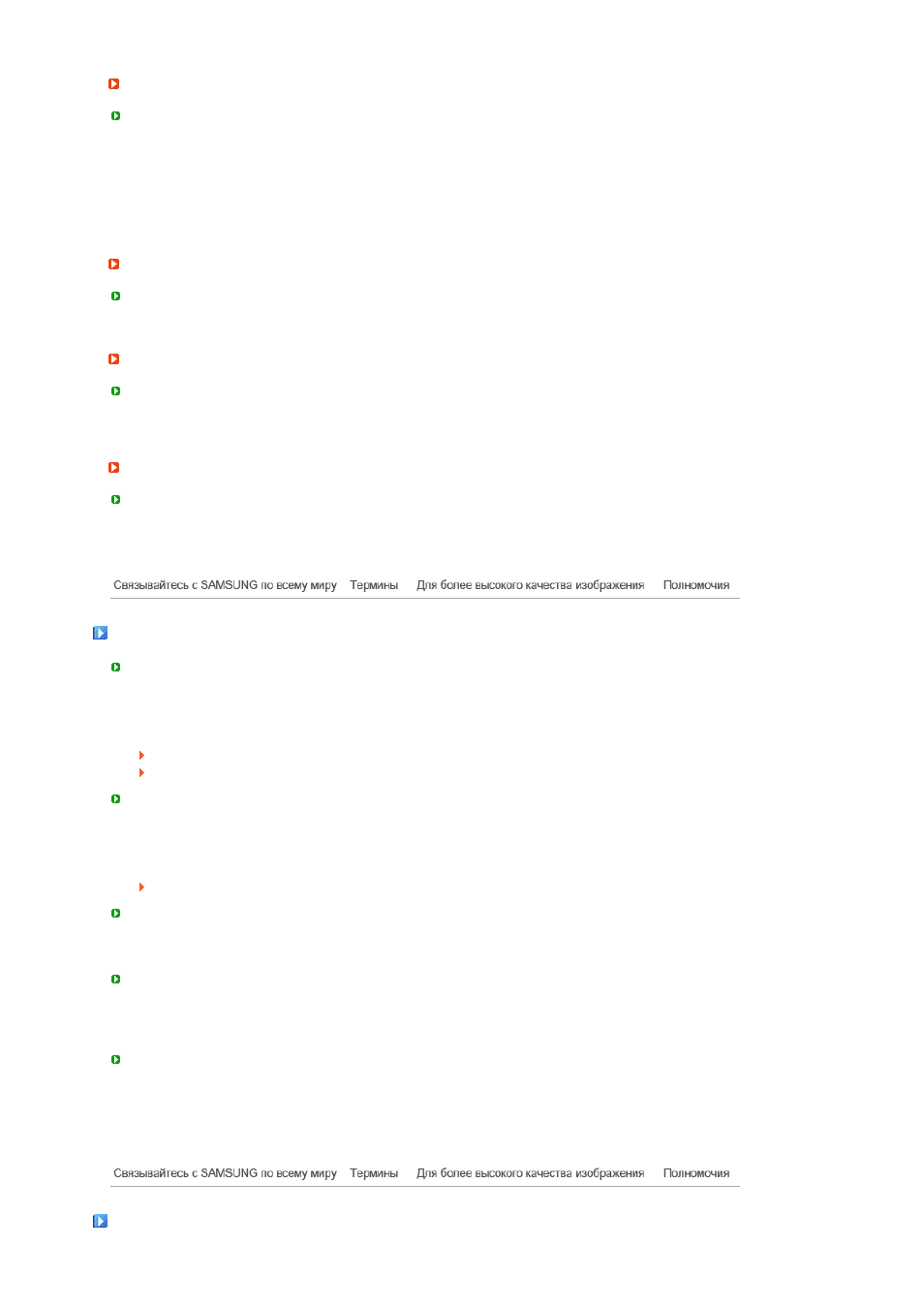 Связывайтесь с SAMSUNG по всему миру Термины Для более высокого качества изображения Полномочия

Связывайтесь с SAMSUNG по всему миру Термины Для более высокого качества изображения Полномочия